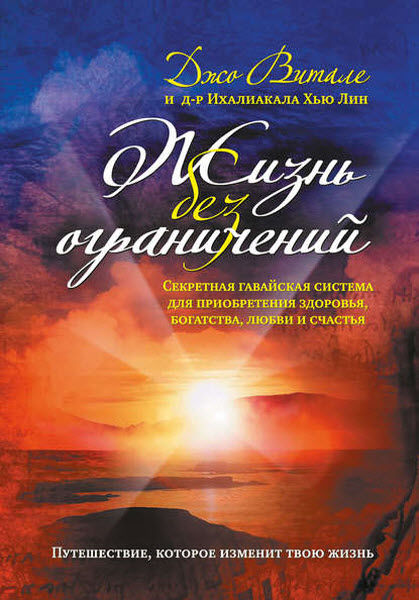 Джо Витале
и д-р Ихалиакала Хью Лин

Жизнь без ограничений

Секретная гавайская система для приобретения здоровья, богатства, любви и счастья

Путешествие, которое изменит твою жизнь